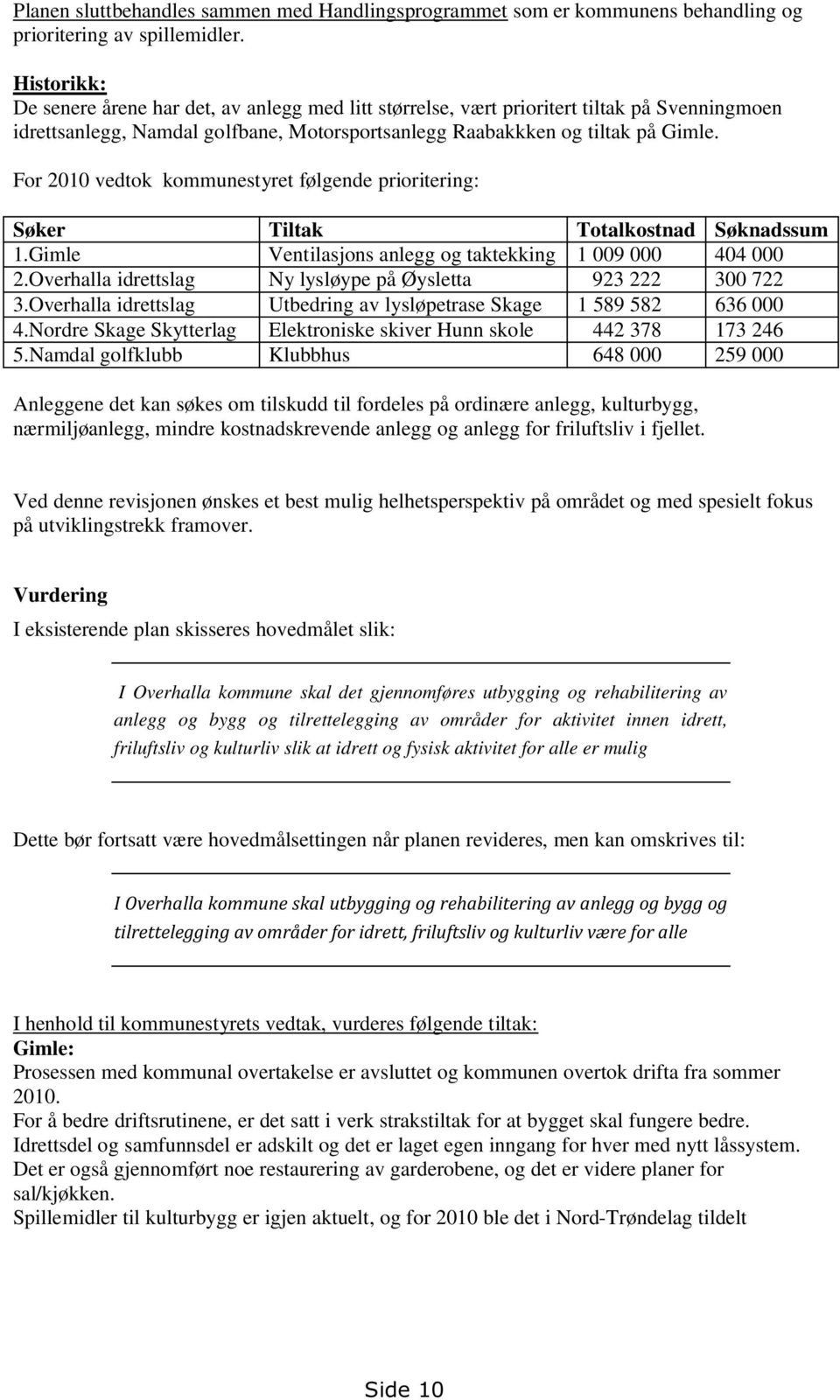 Planen sluttbehandles sammen med Handlingsprogrammet som er kommunens behandling og prioritering av spillemidler.

Historikk:
De senere årene har det, av anlegg med litt størrelse, vært prioritert tiltak på Svenningmoen idrettsanlegg, Namdal golfbane, Motorsportsanlegg Raabakkken og tiltak på Gimle.

For 2010 vedtok kommunestyret følgende prioritering:

| Søker | Tiltak | Totalkostnad | Søknadssum |
|---|---|---|---|
| 1.Gimle | Ventilasjons anlegg og taktekking | 1 009 000 | 404 000 |
| 2.Overhalla idrettslag | Ny lysløype på Øysletta | 923 222 | 300 722 |
| 3.Overhalla idrettslag | Utbedring av lysløpetrase Skage | 1 589 582 | 636 000 |
| 4.Nordre Skage Skytterlag | Elektroniske skiver Hunn skole | 442 378 | 173 246 |
| 5.Namdal golfklubb | Klubbhus | 648 000 | 259 000 |

Anleggene det kan søkes om tilskudd til fordeles på ordinære anlegg, kulturbygg, nærmiljøanlegg, mindre kostnadskrevende anlegg og anlegg for friluftsliv i fjellet.

Ved denne revisjonen ønskes et best mulig helhetsperspektiv på området og med spesielt fokus på utviklingstrekk framover.

Vurdering
I eksisterende plan skisseres hovedmålet slik:

I Overhalla kommune skal det gjennomføres utbygging og rehabilitering av anlegg og bygg og tilrettelegging av områder for aktivitet innen idrett, friluftsliv og kulturliv slik at idrett og fysisk aktivitet for alle er mulig

Dette bør fortsatt være hovedmålsettingen når planen revideres, men kan omskrives til:

I Overhalla kommune skal utbygging og rehabilitering av anlegg og bygg og tilrettelegging av områder for idrett, friluftsliv og kulturliv være for alle

I henhold til kommunestyrets vedtak, vurderes følgende tiltak:
Gimle:
Prosessen med kommunal overtakelse er avsluttet og kommunen overtok drifta fra sommer 2010.
For å bedre driftsrutinene, er det satt i verk strakstiltak for at bygget skal fungere bedre.
Idrettsdel og samfunnsdel er adskilt og det er laget egen inngang for hver med nytt låssystem.
Det er også gjennomført noe restaurering av garderobene, og det er videre planer for sal/kjøkken.
Spillemidler til kulturbygg er igjen aktuelt, og for 2010 ble det i Nord-Trøndelag tildelt

Side 10